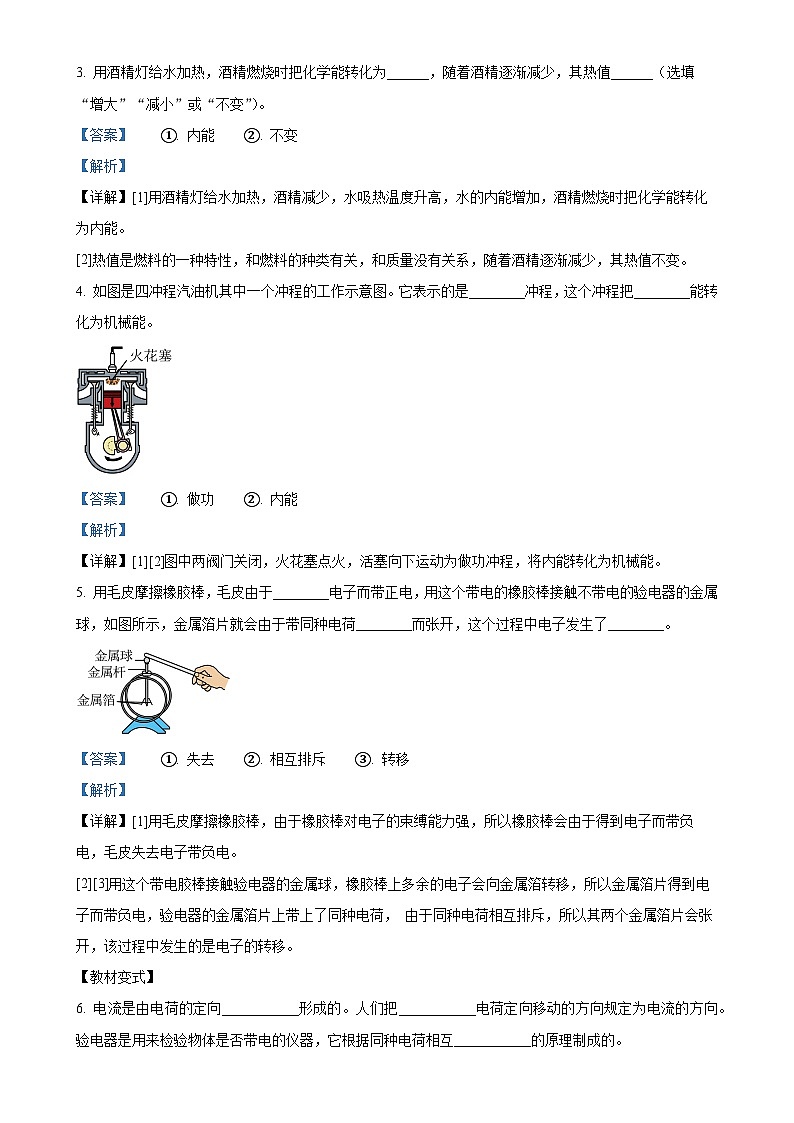 3. 用酒精灯给水加热，酒精燃烧时把化学能转化为______，随着酒精逐渐减少，其热值______（选填“增大”“减小”或“不变”）。

【答案】 ①. 内能 ②. 不变

【解析】

【详解】[1]用酒精灯给水加热，酒精减少，水吸热温度升高，水的内能增加，酒精燃烧时把化学能转化为内能。

[2]热值是燃料的一种特性，和燃料的种类有关，和质量没有关系，随着酒精逐渐减少，其热值不变。

4. 如图是四冲程汽油机其中一个冲程的工作示意图。它表示的是________冲程，这个冲程把________能转化为机械能。

火花塞

【答案】 ①. 做功 ②. 内能

【解析】

【详解】[1][2]图中两阀门关闭，火花塞点火，活塞向下运动为做功冲程，将内能转化为机械能。

5. 用毛皮摩擦橡胶棒，毛皮由于________电子而带正电，用这个带电的橡胶棒接触不带电的验电器的金属球，如图所示，金属箔片就会由于带同种电荷________而张开，这个过程中电子发生了________。

金属球
金属杆
金属箔

【答案】 ①. 失去 ②. 相互排斥 ③. 转移

【解析】

【详解】[1]用毛皮摩擦橡胶棒，由于橡胶棒对电子的束缚能力强，所以橡胶棒会由于得到电子而带负电，毛皮失去电子带负电。

[2][3]用这个带电胶棒接触验电器的金属球，橡胶棒上多余的电子会向金属箔转移，所以金属箔片得到电子而带负电，验电器的金属箔片上带上了同种电荷， 由于同种电荷相互排斥，所以其两个金属箔片会张开，该过程中发生的是电子的转移。

【教材变式】

6. 电流是由电荷的定向___________形成的。人们把___________电荷定向移动的方向规定为电流的方向。验电器是用来检验物体是否带电的仪器，它根据同种电荷相互___________的原理制成的。